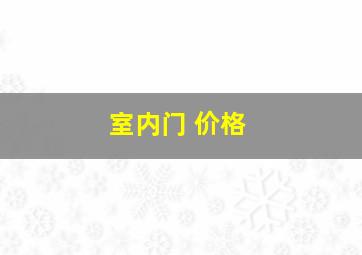 室内门 价格